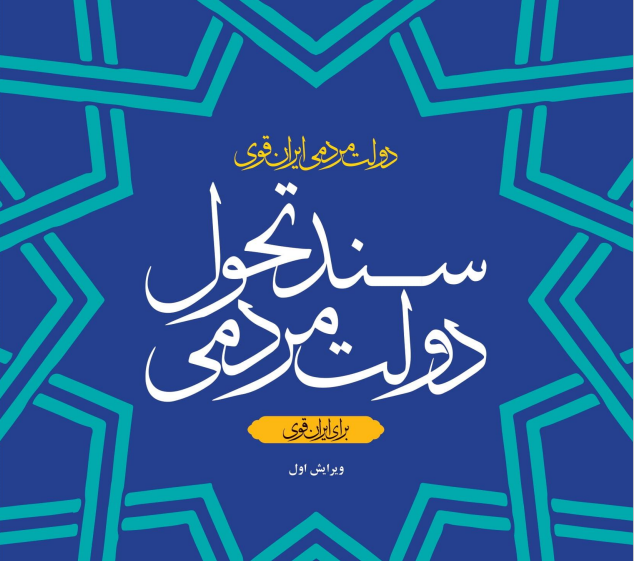 دولت مردمی ایران قوی

سند تحول دولت مردمی

برای ایران قوی

ویرایش اول